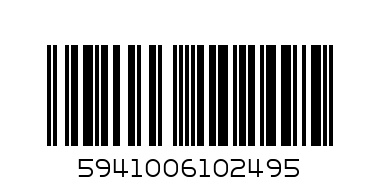 5941006102495